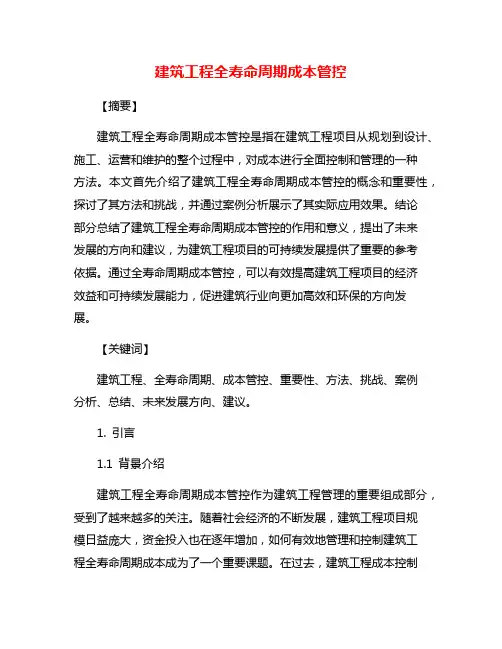 建筑工程全寿命周期成本管控

【摘要】

建筑工程全寿命周期成本管控是指在建筑工程项目从规划到设计、施工、运营和维护的整个过程中，对成本进行全面控制和管理的一种方法。本文首先介绍了建筑工程全寿命周期成本管控的概念和重要性，探讨了其方法和挑战，并通过案例分析展示了其实际应用效果。结论部分总结了建筑工程全寿命周期成本管控的作用和意义，提出了未来发展的方向和建议，为建筑工程项目的可持续发展提供了重要的参考依据。通过全寿命周期成本管控，可以有效提高建筑工程项目的经济效益和可持续发展能力，促进建筑行业向更加高效和环保的方向发展。

【关键词】

建筑工程、全寿命周期、成本管控、重要性、方法、挑战、案例分析、总结、未来发展方向、建议。

1. 引言

1.1 背景介绍

建筑工程全寿命周期成本管控作为建筑工程管理的重要组成部分，受到了越来越多的关注。随着社会经济的不断发展，建筑工程项目规模日益庞大，资金投入也在逐年增加，如何有效地管理和控制建筑工程全寿命周期成本成为了一个重要课题。在过去，建筑工程成本控制